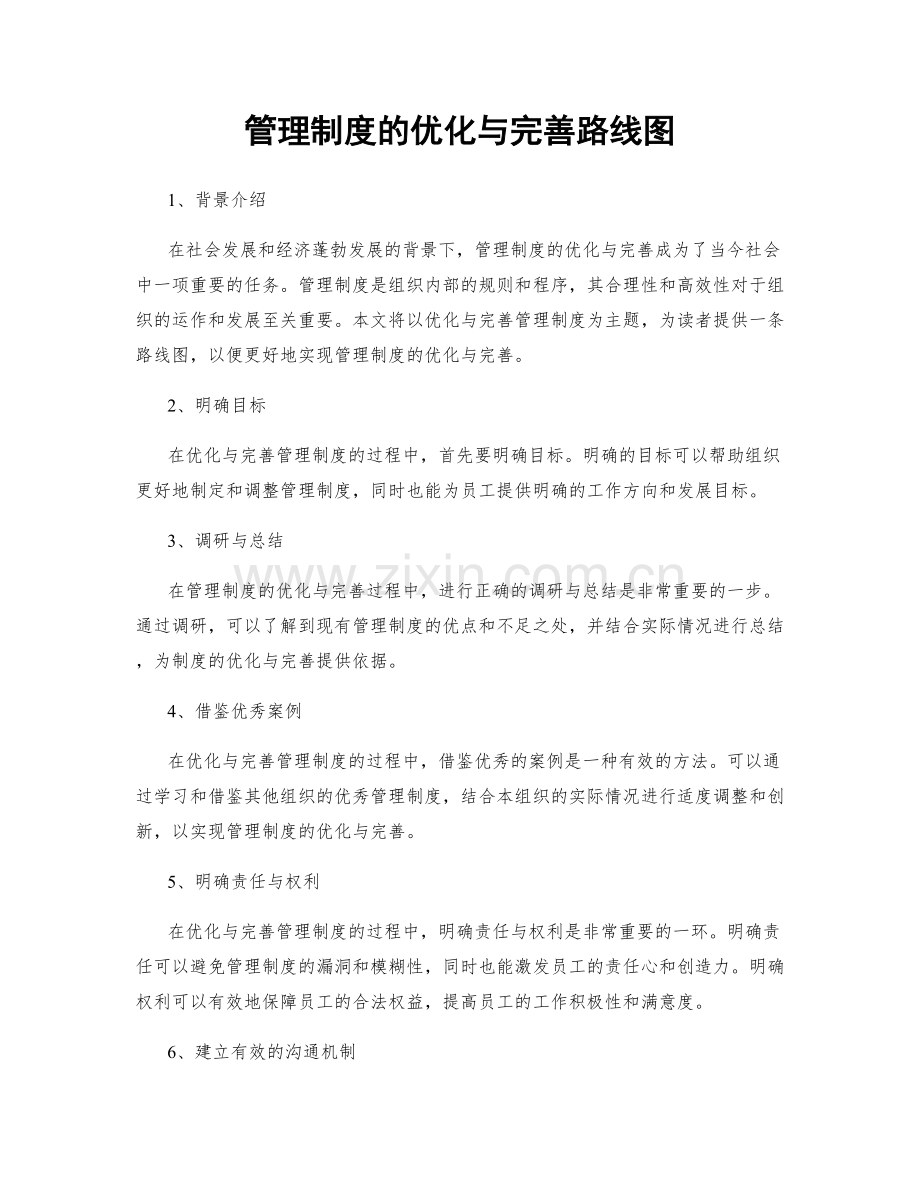 管理制度的优化与完善路线图

1、背景介绍

在社会发展和经济蓬勃发展的背景下，管理制度的优化与完善成为了当今社会中一项重要的任务。管理制度是组织内部的规则和程序，其合理性和高效性对于组织的运作和发展至关重要。本文将以优化与完善管理制度为主题，为读者提供一条路线图，以便更好地实现管理制度的优化与完善。

2、明确目标

在优化与完善管理制度的过程中，首先要明确目标。明确的目标可以帮助组织更好地制定和调整管理制度，同时也能为员工提供明确的工作方向和发展目标。

3、调研与总结

在管理制度的优化与完善过程中，进行正确的调研与总结是非常重要的一步。通过调研，可以了解到现有管理制度的优点和不足之处，并结合实际情况进行总结，为制度的优化与完善提供依据。

4、借鉴优秀案例

在优化与完善管理制度的过程中，借鉴优秀的案例是一种有效的方法。可以通过学习和借鉴其他组织的优秀管理制度，结合本组织的实际情况进行适度调整和创新，以实现管理制度的优化与完善。

5、明确责任与权利

在优化与完善管理制度的过程中，明确责任与权利是非常重要的一环。明确责任可以避免管理制度的漏洞和模糊性，同时也能激发员工的责任心和创造力。明确权利可以有效地保障员工的合法权益，提高员工的工作积极性和满意度。

6、建立有效的沟通机制

www.zixin.com.cn